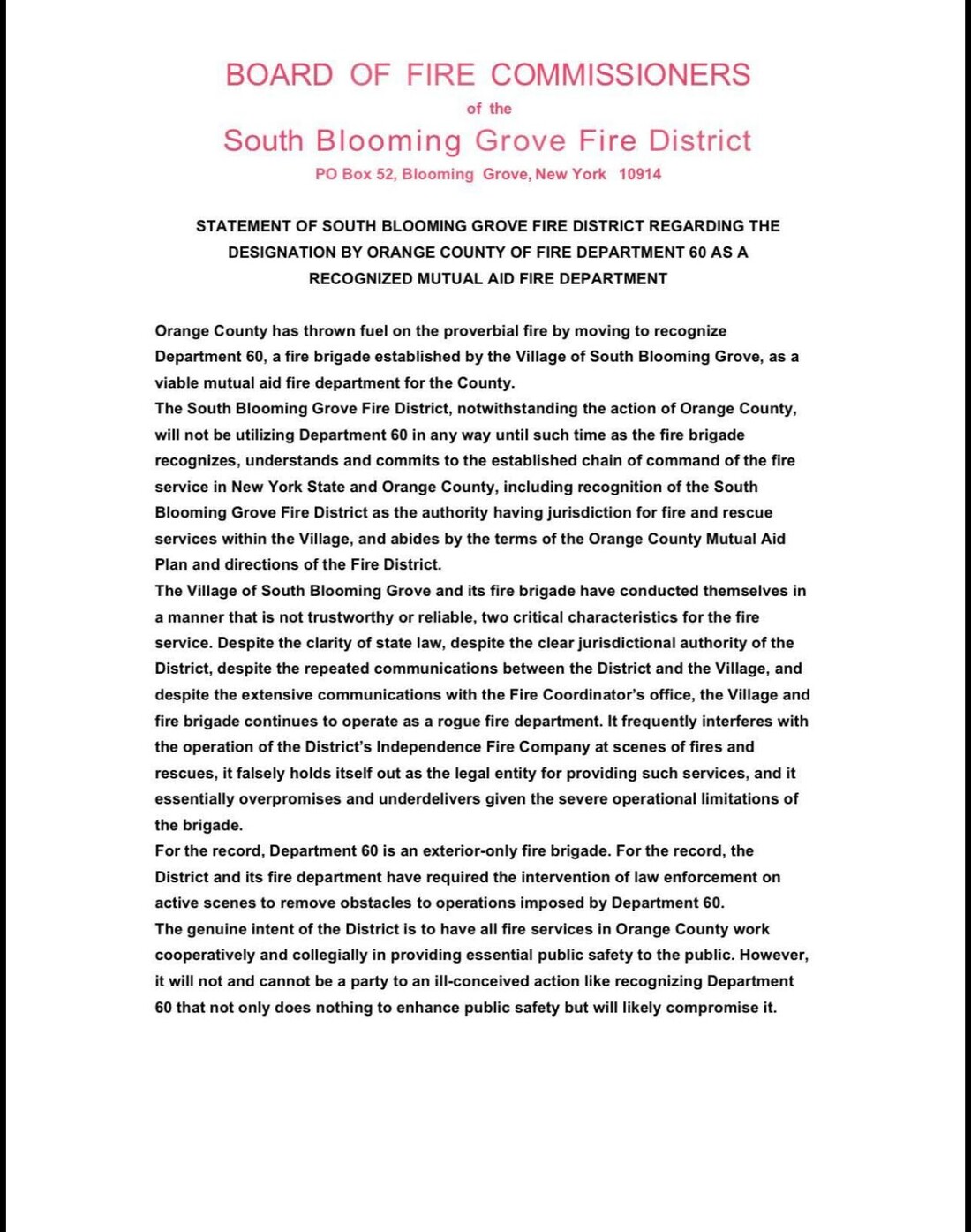 BOARD OF FIRE COMMISSIONERS

of the

South Blooming Grove Fire District

PO Box 52, Blooming Grove, New York 10914

STATEMENT OF SOUTH BLOOMING GROVE FIRE DISTRICT REGARDING THE DESIGNATION BY ORANGE COUNTY OF FIRE DEPARTMENT 60 AS A RECOGNIZED MUTUAL AID FIRE DEPARTMENT

Orange County has thrown fuel on the proverbial fire by moving to recognize Department 60, a fire brigade established by the Village of South Blooming Grove, as a viable mutual aid fire department for the County.

The South Blooming Grove Fire District, notwithstanding the action of Orange County, will not be utilizing Department 60 in any way until such time as the fire brigade recognizes, understands and commits to the established chain of command of the fire service in New York State and Orange County, including recognition of the South Blooming Grove Fire District as the authority having jurisdiction for fire and rescue services within the Village, and abides by the terms of the Orange County Mutual Aid Plan and directions of the Fire District.

The Village of South Blooming Grove and its fire brigade have conducted themselves in a manner that is not trustworthy or reliable, two critical characteristics for the fire service. Despite the clarity of state law, despite the clear jurisdictional authority of the District, despite the repeated communications between the District and the Village, and despite the extensive communications with the Fire Coordinator's office, the Village and fire brigade continues to operate as a rogue fire department. It frequently interferes with the operation of the District's Independence Fire Company at scenes of fires and rescues, it falsely holds itself out as the legal entity for providing such services, and it essentially overpromises and underdelivers given the severe operational limitations of the brigade.

For the record, Department 60 is an exterior-only fire brigade. For the record, the District and its fire department have required the intervention of law enforcement on active scenes to remove obstacles to operations imposed by Department 60.

The genuine intent of the District is to have all fire services in Orange County work cooperatively and collegially in providing essential public safety to the public. However, it will not and cannot be a party to an ill-conceived action like recognizing Department 60 that not only does nothing to enhance public safety but will likely compromise it.